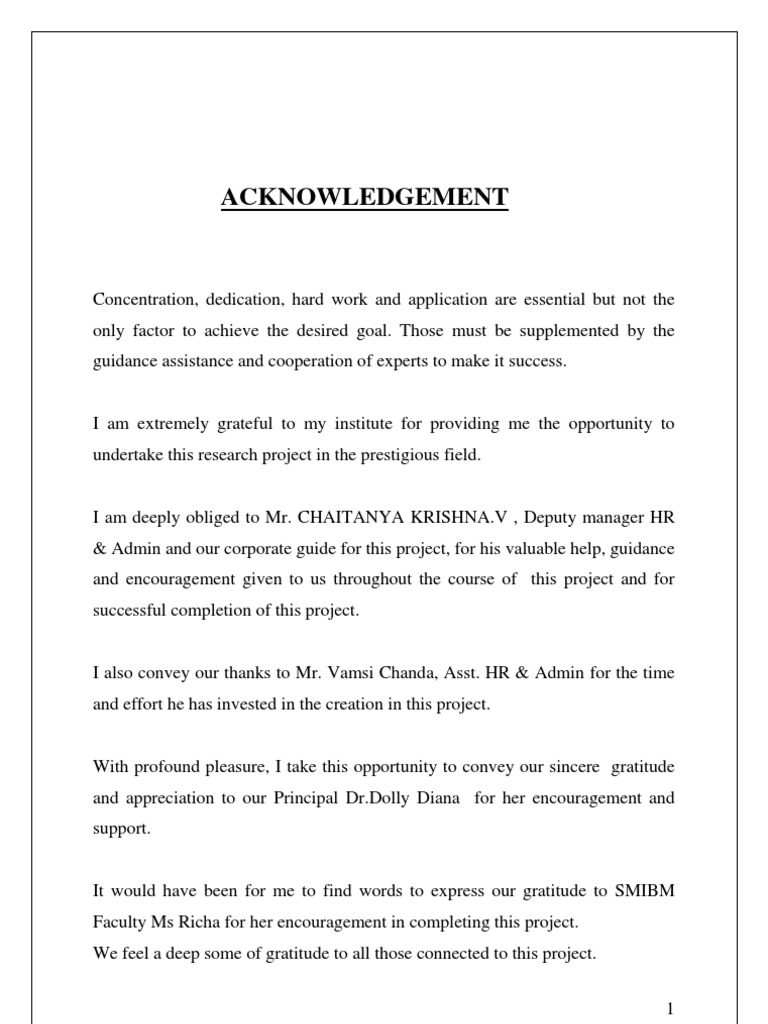 ACKNOWLEDGEMENT

Concentration, dedication, hard work and application are essential but not the only factor to achieve the desired goal. Those must be supplemented by the guidance assistance and cooperation of experts to make it success.

I am extremely grateful to my institute for providing me the opportunity to undertake this research project in the prestigious field.

I am deeply obliged to Mr. CHAITANYA KRISHNA.V , Deputy manager HR & Admin and our corporate guide for this project, for his valuable help, guidance and encouragement given to us throughout the course of this project and for successful completion of this project.

I also convey our thanks to Mr. Vamsi Chanda, Asst. HR & Admin for the time and effort he has invested in the creation in this project.

With profound pleasure, I take this opportunity to convey our sincere gratitude and appreciation to our Principal Dr.Dolly Diana for her encouragement and support.

It would have been for me to find words to express our gratitude to SMIBM Faculty Ms Richa for her encouragement in completing this project.
We feel a deep some of gratitude to all those connected to this project.

1